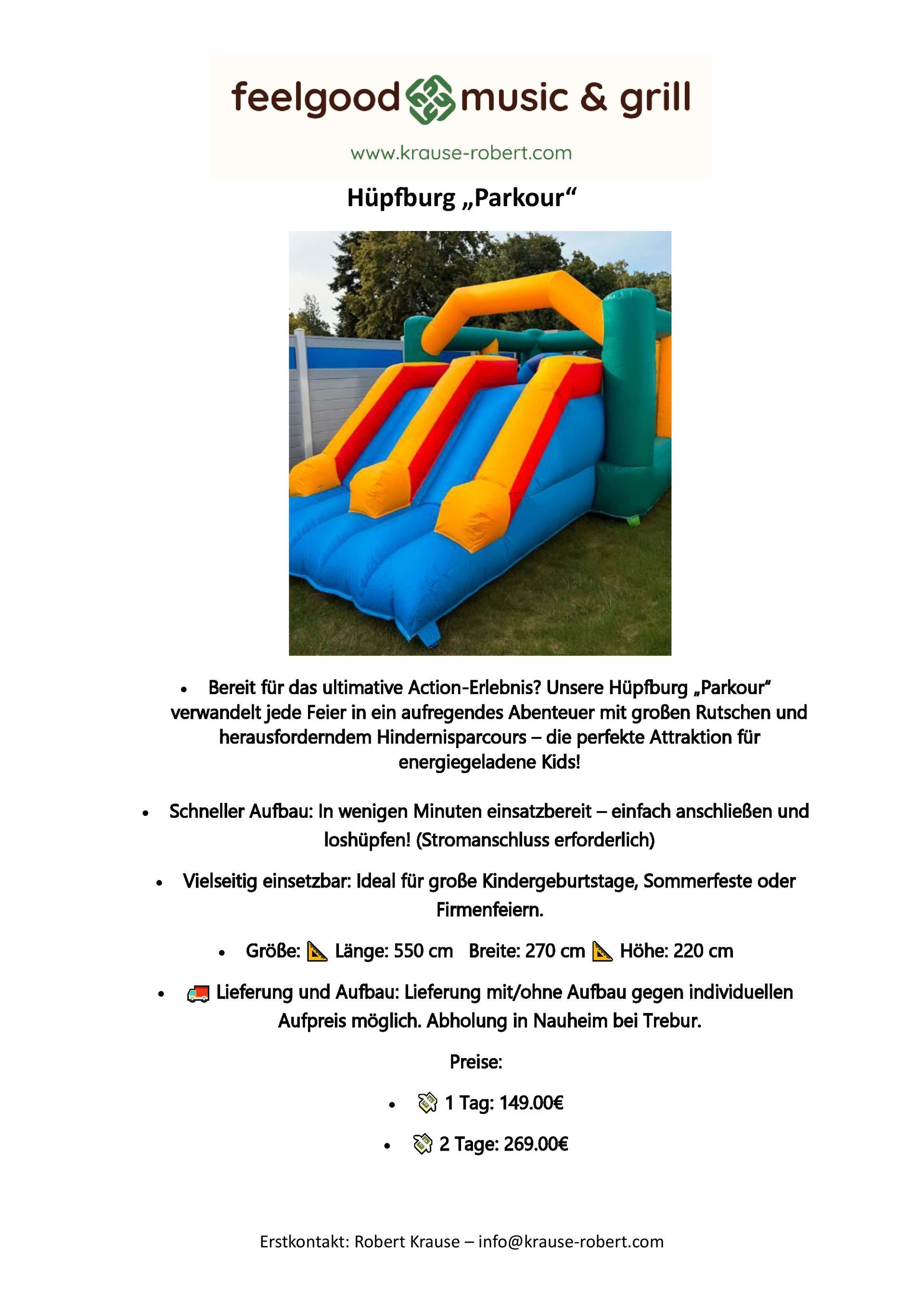 feelgood music & grill

www.krause-robert.com

Hüpfburg „Parkour“

- Bereit für das ultimative Action-Erlebnis? Unsere Hüpfburg „Parkour“ verwandelt jede Feier in ein aufregendes Abenteuer mit großen Rutschen und herausforderndem Hindernisparcours – die perfekte Attraktion für energiegeladene Kids!

- Schneller Aufbau: In wenigen Minuten einsatzbereit – einfach anschließen und loshüpfen! (Stromanschluss erforderlich)

- Vielseitig einsetzbar: Ideal für große Kindergeburtstage, Sommerfeste oder Firmenfeiern.

- Größe: 📐 Länge: 550 cm Breite: 270 cm 📐 Höhe: 220 cm

- 🚚 Lieferung und Aufbau: Lieferung mit/ohne Aufbau gegen individuellen Aufpreis möglich. Abholung in Nauheim bei Trebur.

Preise:

- 💸 1 Tag: 149.00€

- 💸 2 Tage: 269.00€

Erstkontakt: Robert Krause – info@krause-robert.com